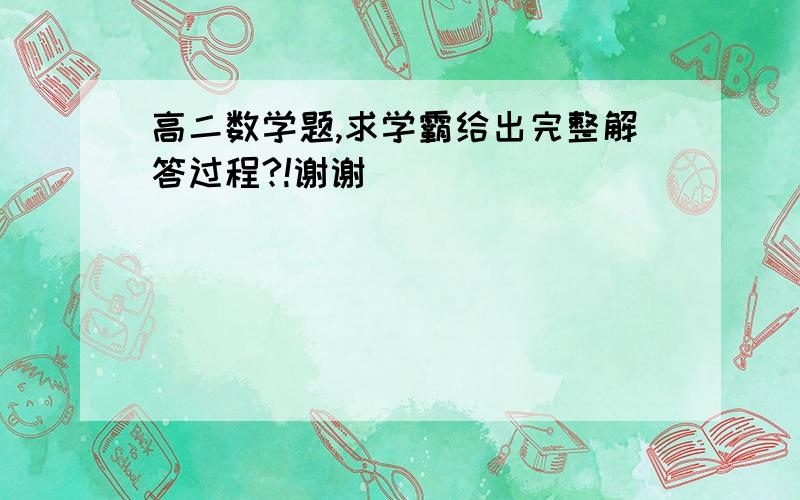 高二数学题,求学霸给出完整解答过程?!谢谢

ABC

Back to School